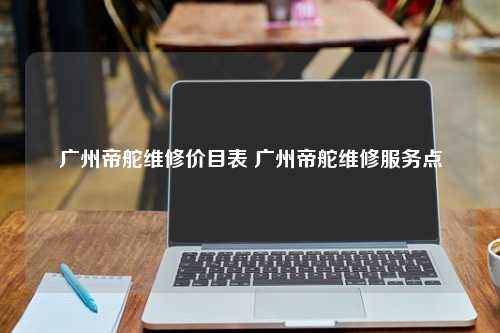 广州帝舵维修价目表 广州帝舵维修服务点